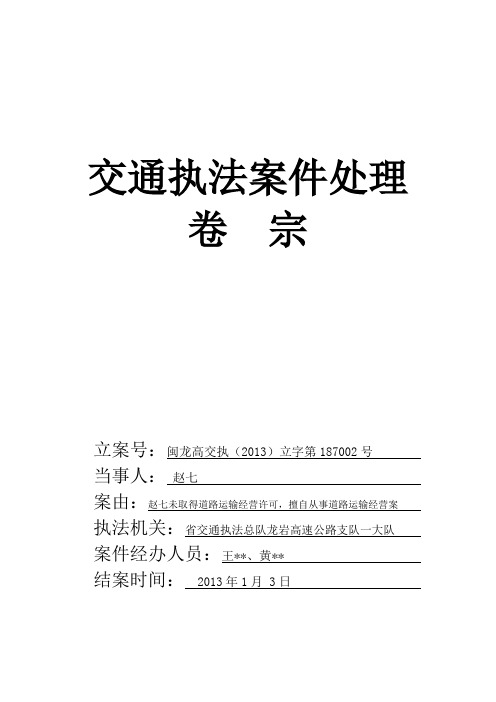 交通执法案件处理
卷　宗

立案号：闽龙高交执（2013）立字第 187002 号
当事人：赵七
案由：赵七未取得道路运输经营许可，擅自从事道路运输经营案
执法机关：省交通执法总队龙岩高速公路支队一大队
案件经办人员：王**、黄**
结案时间：2013 年 1 月 3 日